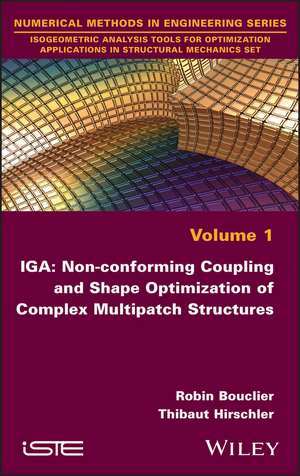 NUMERICAL METHODS IN ENGINEERING SERIES
ISOGEOMETRIC ANALYSIS TOOLS FOR OPTIMIZATION APPLICATIONS IN STRUCTURAL MECHANICS SET

Volume 1

IGA: Non-conforming Coupling and Shape Optimization of Complex Multipatch Structures

Robin Bouclier
Thibaut Hirschler

iSTE

WILEY